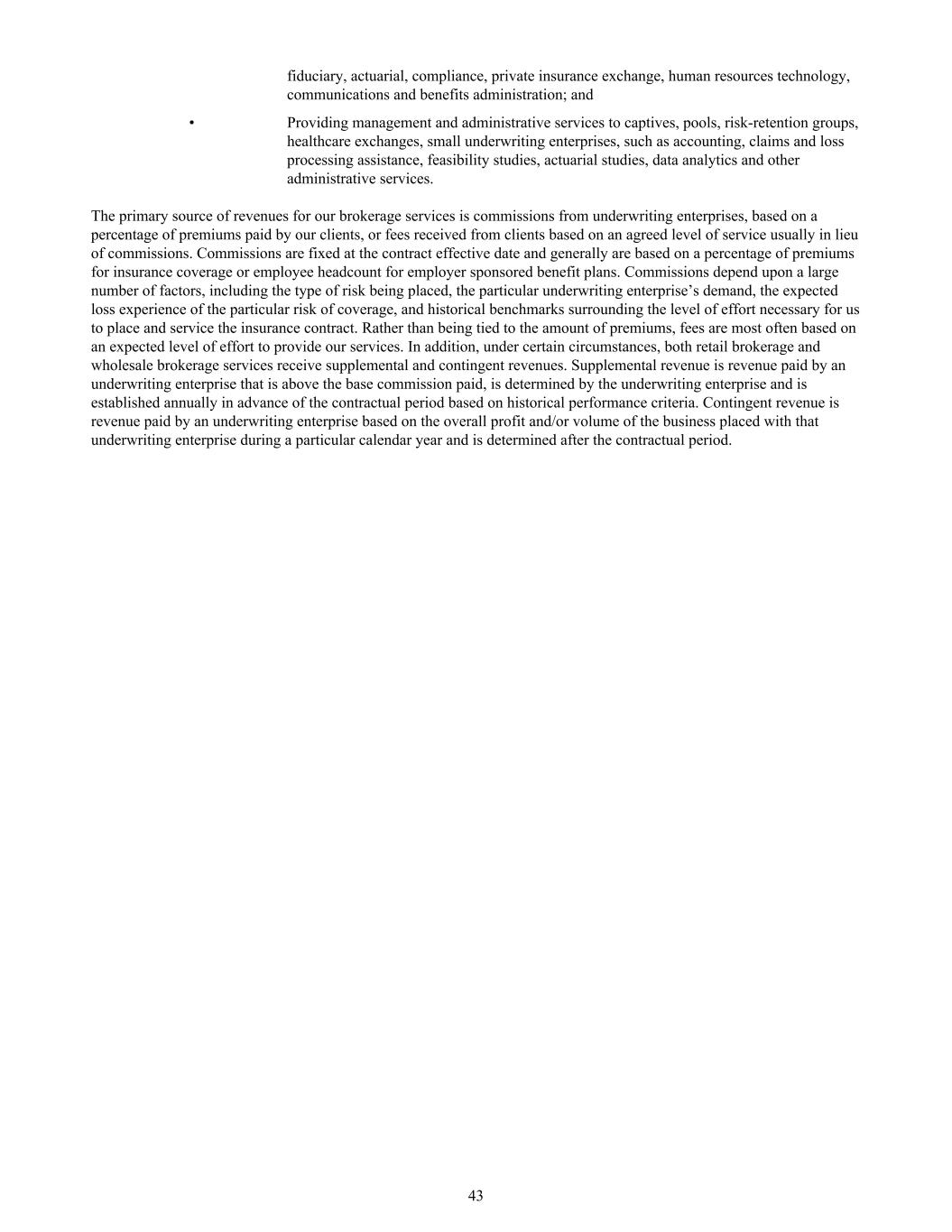 fiduciary, actuarial, compliance, private insurance exchange, human resources technology, communications and benefits administration; and

• Providing management and administrative services to captives, pools, risk-retention groups, healthcare exchanges, small underwriting enterprises, such as accounting, claims and loss processing assistance, feasibility studies, actuarial studies, data analytics and other administrative services.

The primary source of revenues for our brokerage services is commissions from underwriting enterprises, based on a percentage of premiums paid by our clients, or fees received from clients based on an agreed level of service usually in lieu of commissions. Commissions are fixed at the contract effective date and generally are based on a percentage of premiums for insurance coverage or employee headcount for employer sponsored benefit plans. Commissions depend upon a large number of factors, including the type of risk being placed, the particular underwriting enterprise's demand, the expected loss experience of the particular risk of coverage, and historical benchmarks surrounding the level of effort necessary for us to place and service the insurance contract. Rather than being tied to the amount of premiums, fees are most often based on an expected level of effort to provide our services. In addition, under certain circumstances, both retail brokerage and wholesale brokerage services receive supplemental and contingent revenues. Supplemental revenue is revenue paid by an underwriting enterprise that is above the base commission paid, is determined by the underwriting enterprise and is established annually in advance of the contractual period based on historical performance criteria. Contingent revenue is revenue paid by an underwriting enterprise based on the overall profit and/or volume of the business placed with that underwriting enterprise during a particular calendar year and is determined after the contractual period.

43